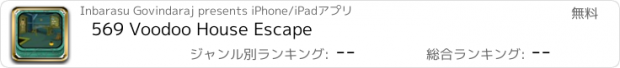 Inbarasu Govindaraj presents iPhone/iPadアプリ
無料
569 Voodoo House Escape
ジャンル別ランキング: --
総合ランキング: --